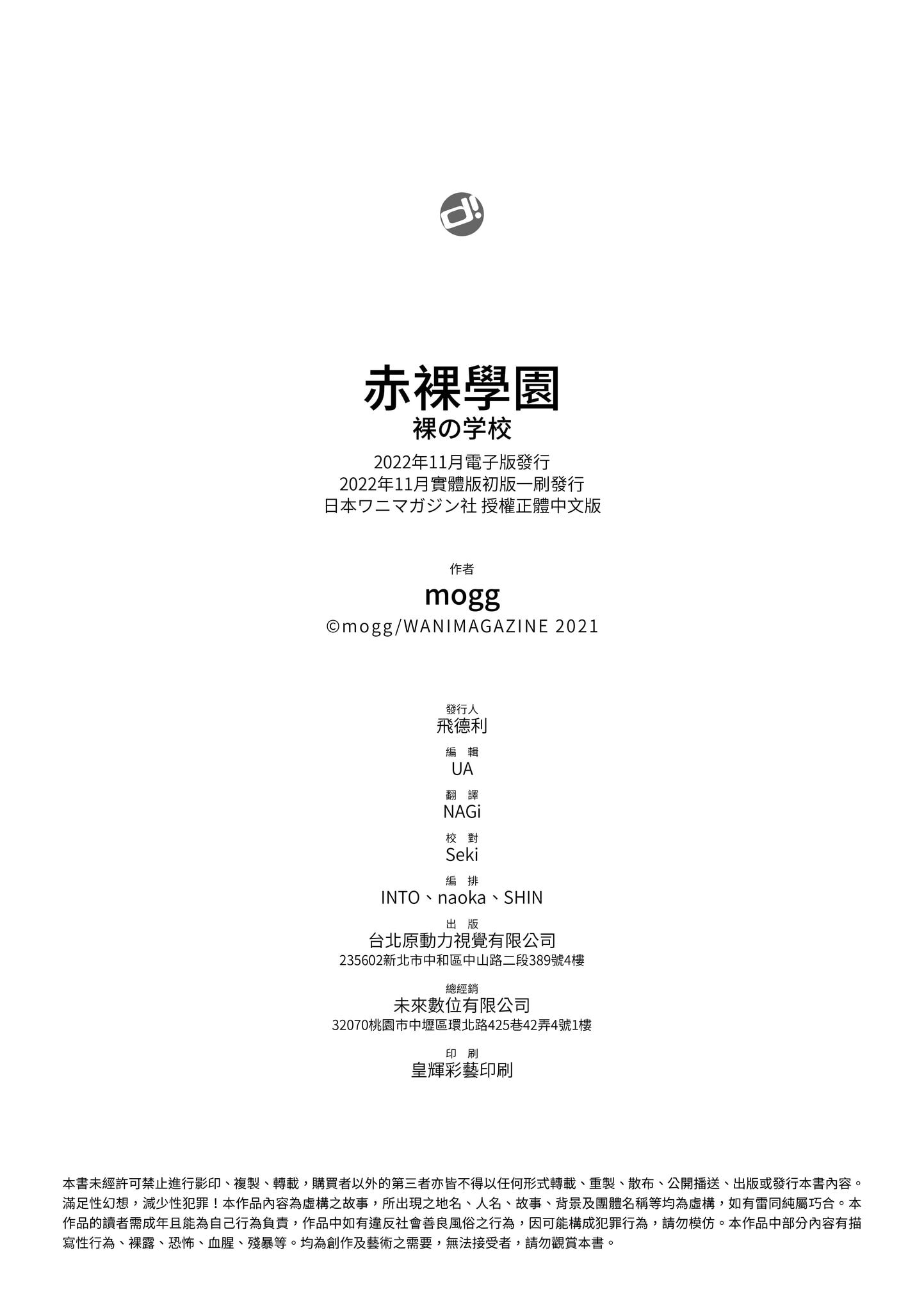 d!

赤裸學園
裸の学校
2022年11月電子版發行
2022年11月實體版初版一刷發行
日本ワニマガジン社 授權正體中文版

作者
mogg
©mogg/WANIMAGAZINE 2021

發行人
飛德利
編 輯
UA
翻 譯
NAGi
校 對
Seki
編 排
INTO、naoka、SHIN
出 版
台北原動力視覺有限公司
235602新北市中和區中山路二段389號4樓
總經銷
未來數位有限公司
32070桃園市中壢區環北路425巷42弄4號1樓
印 刷
皇輝彩藝印刷

本書未經許可禁止進行影印、複製、轉載，購買者以外的第三者亦皆不得以任何形式轉載、重製、散布、公開播送、出版或發行本書內容。滿足性幻想，減少性犯罪！本作品內容為虛構之故事，所出現之地名、人名、故事、背景及團體名稱等均為虛構，如有雷同純屬巧合。本作品的讀者需成年且能為自己行為負責，作品中如有違反社會善良風俗之行為，因可能構成犯罪行為，請勿模仿。本作品中部分內容有描寫性行為、裸露、恐怖、血腥、殘暴等。均為創作及藝術之需要，無法接受者，請勿觀賞本書。